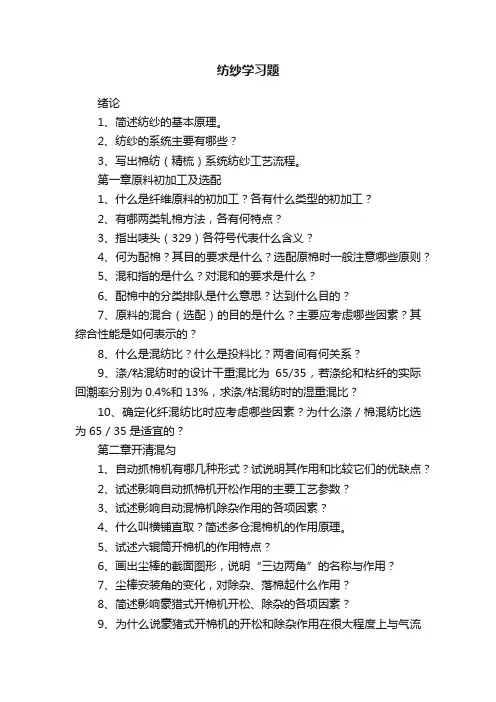 纺纱学习题

绪论

1、简述纺纱的基本原理。

2、纺纱的系统主要有哪些？

3、写出棉纺（精梳）系统纺纱工艺流程。

第一章原料初加工及选配

1、什么是纤维原料的初加工？各有什么类型的初加工？

2、有哪两类轧棉方法，各有何特点？

3、指出唛头（329）各符号代表什么含义？

4、何为配棉？其目的要求是什么？选配原棉时一般注意哪些原则？

5、混和指的是什么？对混和的要求是什么？

6、配棉中的分类排队是什么意思？达到什么目的？

7、原料的混合（选配）的目的是什么？主要应考虑哪些因素？其综合性能是如何表示的？

8、什么是混纺比？什么是投料比？两者间有何关系？

9、涤/粘混纺时的设计干重混比为 65/35，若涤纶和粘纤的实际回潮率分别为 0.4%和 13%，求涤/粘混纺时的湿重混比？

10、确定化纤混纺比时应考虑哪些因素？为什么涤／棉混纺比选为 65／35 是适宜的？

第二章开清混匀

1、自动抓棉机有哪几种形式？试说明其作用和比较它们的优缺点？

2、试述影响自动抓棉机开松作用的主要工艺参数？

3、试述影响自动混棉机除杂作用的各项因素？

4、什么叫横铺直取？简述多仓混棉机的作用原理。

5、试述六辊筒开棉机的作用特点？

6、画出尘棒的截面图形，说明“三边两角”的名称与作用？

7、尘棒安装角的变化，对除杂、落棉起什么作用？

8、简述影响豪猪式开棉机开松、除杂的各项因素？

9、为什么说豪猪式开棉机的开松和除杂作用在很大程度上与气流